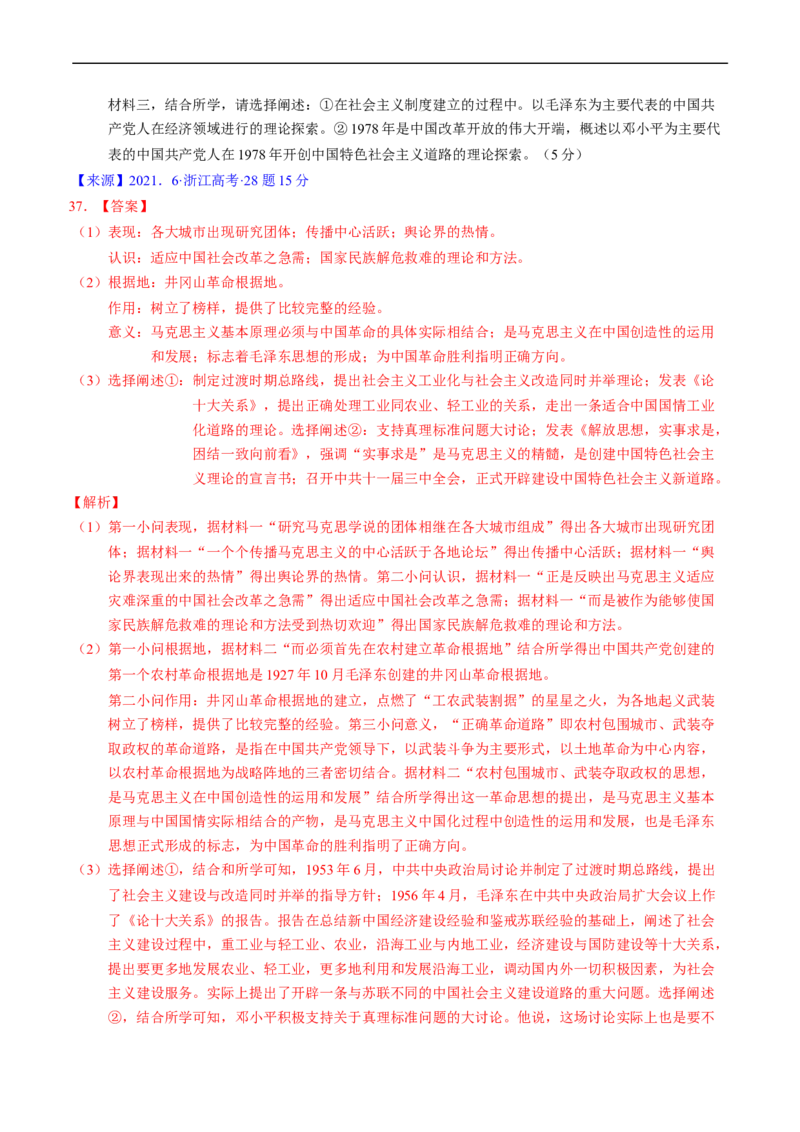 材料三，结合所学，请选择阐述：①在社会主义制度建立的过程中。以毛泽东为主要代表的中国共产党人在经济领域进行的理论探索。② 1978 年是中国改革开放的伟大开端，概述以邓小平为主要代表的中国共产党人在 1978 年开创中国特色社会主义道路的理论探索。（5 分）

【来源】2021．6·浙江高考·28 题 15 分

37．【答案】

（1）表现：各大城市出现研究团体；传播中心活跃；舆论界的热情。

认识：适应中国社会改革之急需；国家民族解危救难的理论和方法。

（2）根据地：井冈山革命根据地。

作用：树立了榜样，提供了比较完整的经验。

意义：马克思主义基本原理必须与中国革命的具体实际相结合；是马克思主义在中国创造性的运用和发展；标志着毛泽东思想的形成；为中国革命胜利指明正确方向。

（3）选择阐述①：制定过渡时期总路线，提出社会主义工业化与社会主义改造同时并举理论；发表《论十大关系》，提出正确处理工业同农业、轻工业的关系，走出一条适合中国国情工业化道路的理论。选择阐述②：支持真理标准问题大讨论；发表《解放思想，实事求是，团结一致向前看》，强调“实事求是”是马克思主义的精髓，是创建中国特色社会主义理论的宣言书；召开中共十一届三中全会，正式开辟建设中国特色社会主义新道路。

【解析】

（1）第一小问表现，据材料一“研究马克思学说的团体相继在各大城市组成”得出各大城市出现研究团体；据材料一“一个个传播马克思主义的中心活跃于各地论坛”得出传播中心活跃；据材料一“舆论界表现出来的热情”得出舆论界的热情。第二小问认识，据材料一“正是反映出马克思主义适应灾难深重的中国社会改革之急需”得出适应中国社会改革之急需；据材料一“而是被作为能够使国家民族解危救难的理论和方法受到热切欢迎”得出国家民族解危救难的理论和方法。

（2）第一小问根据地，据材料二“而必须首先在农村建立革命根据地”结合所学得出中国共产党创建的第一个农村革命根据地是 1927 年 10 月毛泽东创建的井冈山革命根据地。

第二小问作用：井冈山革命根据地的建立，点燃了“工农武装割据”的星星之火，为各地起义武装树立了榜样，提供了比较完整的经验。第三小问意义，“正确革命道路”即农村包围城市、武装夺取政权的革命道路，是指在中国共产党领导下，以武装斗争为主要形式，以土地革命为中心内容，以农村革命根据地为战略阵地的三者密切结合。据材料二“农村包围城市、武装夺取政权的思想，是马克思主义在中国创造性的运用和发展”结合所学得出这一革命思想的提出，是马克思主义基本原理与中国国情实际相结合的产物，是马克思主义中国化过程中创造性的运用和发展，也是毛泽东思想正式形成的标志，为中国革命的胜利指明了正确方向。

（3）选择阐述①，结合和所学可知，1953 年 6 月，中共中央政治局讨论并制定了过渡时期总路线，提出了社会主义建设与改造同时并举的指导方针；1956 年 4 月，毛泽东在中共中央政治局扩大会议上作了《论十大关系》的报告。报告在总结新中国经济建设经验和鉴戒苏联经验的基础上，阐述了社会主义建设过程中，重工业与轻工业、农业，沿海工业与内地工业，经济建设与国防建设等十大关系，提出要更多地发展农业、轻工业，更多地利用和发展沿海工业，调动国内外一切积极因素，为社会主义建设服务。实际上提出了开辟一条与苏联不同的中国社会主义建设道路的重大问题。选择阐述②，结合所学可知，邓小平积极支持关于真理标准问题的大讨论。他说，这场讨论实际上也是要不